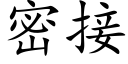 密接